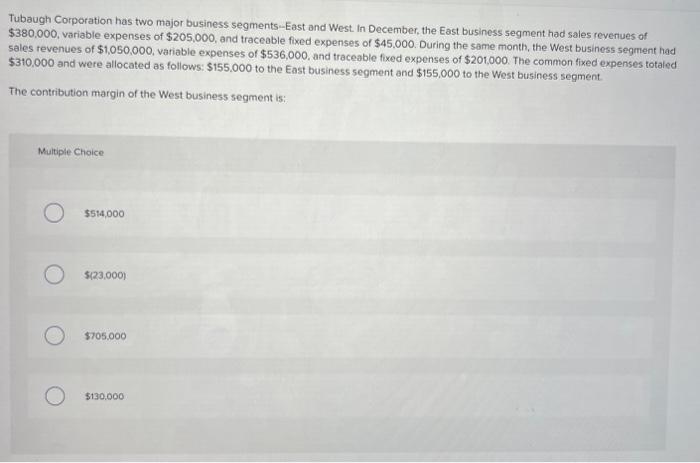 Tubaugh Corporation has two major business segments--East and West. In December, the East business segment had sales revenues of $380,000, variable expenses of $205,000, and traceable fixed expenses of $45,000. During the same month, the West business segment had sales revenues of $1,050,000, variable expenses of $536,000, and traceable fixed expenses of $201,000. The common fixed expenses totaled $310,000 and were allocated as follows: $155,000 to the East business segment and $155,000 to the West business segment.

The contribution margin of the West business segment is:

Multiple Choice

$514,000

$(23,000)

$705,000

$130,000